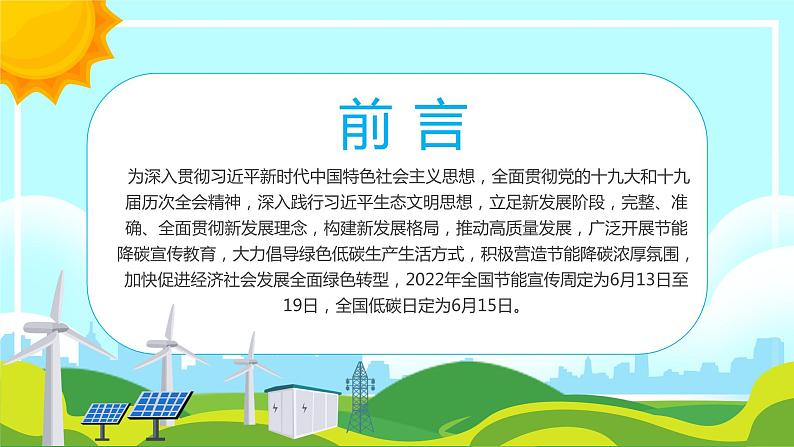 前言

为深入贯彻习近平新时代中国特色社会主义思想，全面贯彻党的十九大和十九届历次全会精神，深入践行习近平生态文明思想，立足新发展阶段，完整、准确、全面贯彻新发展理念，构建新发展格局，推动高质量发展，广泛开展节能降碳宣传教育，大力倡导绿色低碳生产生活方式，积极营造节能降碳浓厚氛围，加快促进经济社会发展全面绿色转型，2022年全国节能宣传周定为6月13日至19日，全国低碳日定为6月15日。